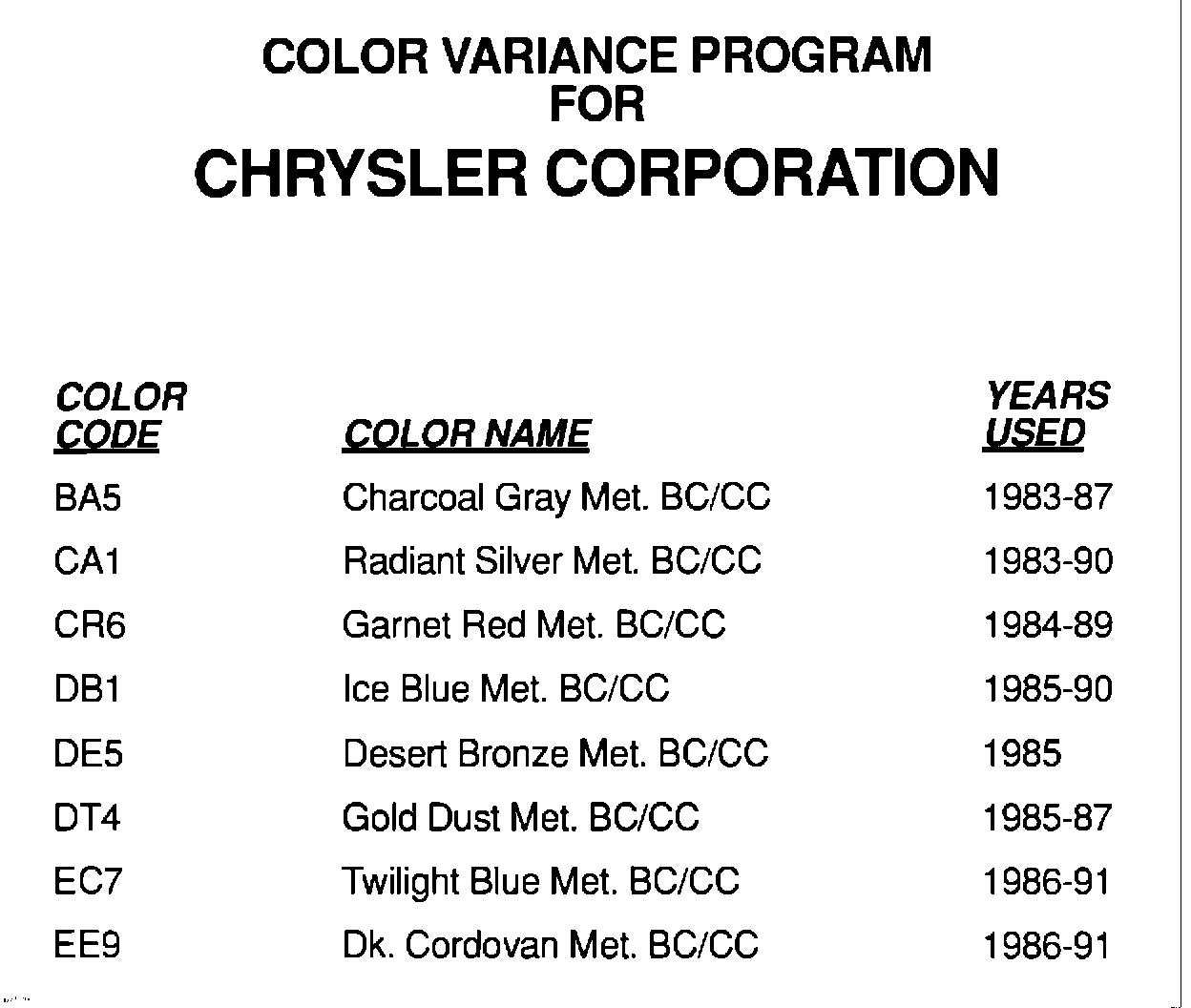 COLOR VARIANCE PROGRAM
FOR
CHRYSLER CORPORATION

| COLOR CODE | COLOR NAME | YEARS USED |
|---|---|---|
| BA5 | Charcoal Gray Met. BC/CC | 1983-87 |
| CA1 | Radiant Silver Met. BC/CC | 1983-90 |
| CR6 | Garnet Red Met. BC/CC | 1984-89 |
| DB1 | Ice Blue Met. BC/CC | 1985-90 |
| DE5 | Desert Bronze Met. BC/CC | 1985 |
| DT4 | Gold Dust Met. BC/CC | 1985-87 |
| EC7 | Twilight Blue Met. BC/CC | 1986-91 |
| EE9 | Dk. Cordovan Met. BC/CC | 1986-91 |